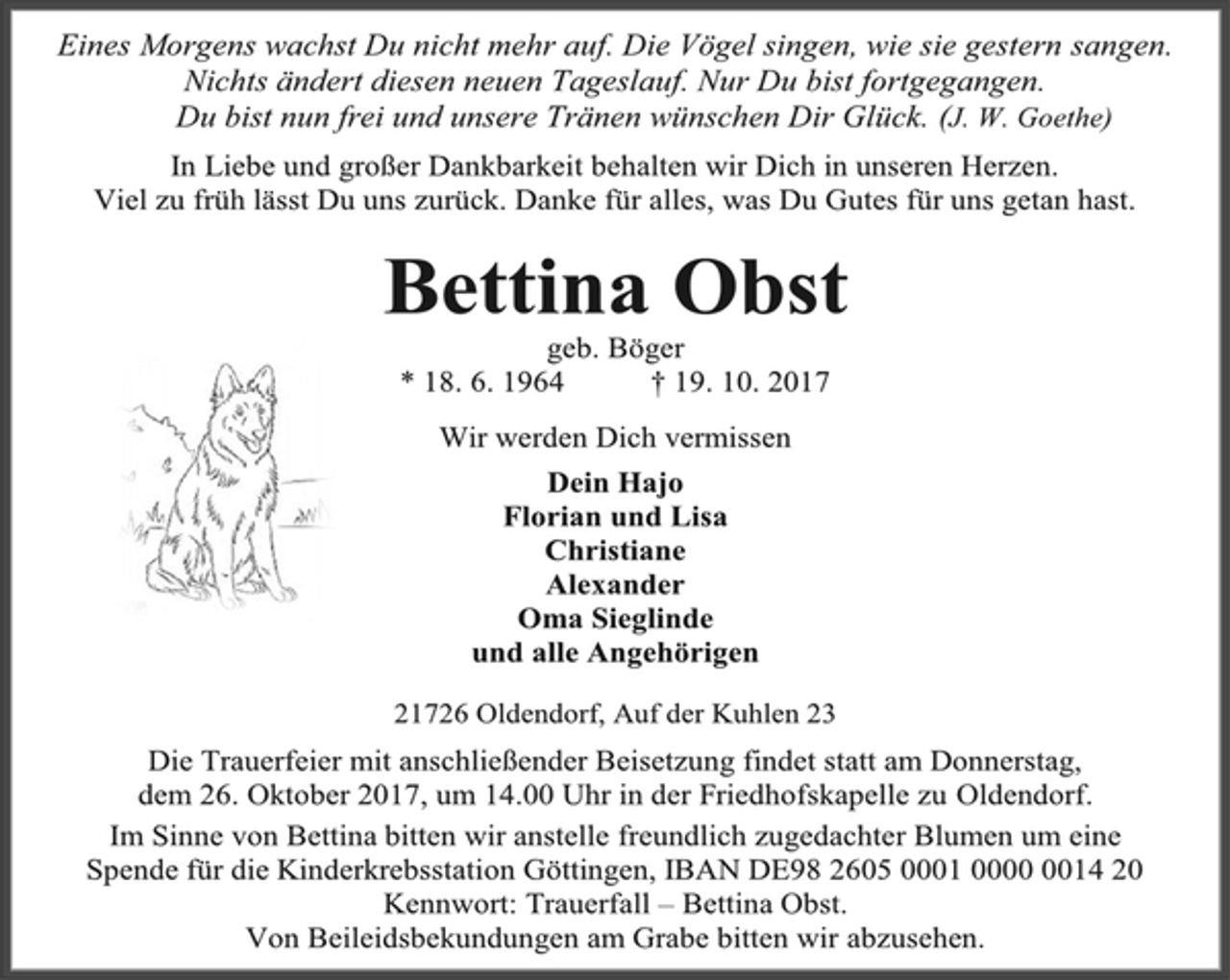 Eines Morgens wachst Du nicht mehr auf. Die Vögel singen, wie sie gestern sangen.
Nichts ändert diesen neuen Tageslauf. Nur Du bist fortgegangen.
Du bist nun frei und unsere Tränen wünschen Dir Glück. (J. W. Goethe)

In Liebe und großer Dankbarkeit behalten wir Dich in unseren Herzen. Viel zu früh lässt Du uns zurück. Danke für alles, was Du Gutes für uns getan hast.

Bettina Obst

geb. Böger
* 18. 6. 1964 † 19. 10. 2017

Wir werden Dich vermissen

Dein Hajo
Florian und Lisa
Christiane
Alexander
Oma Sieglinde
und alle Angehörigen

21726 Oldendorf, Auf der Kuhlen 23

Die Trauerfeier mit anschließender Beisetzung findet statt am Donnerstag, dem 26. Oktober 2017, um 14.00 Uhr in der Friedhofskapelle zu Oldendorf.

Im Sinne von Bettina bitten wir anstelle freundlich zugedachter Blumen um eine Spende für die Kinderkrebsstation Göttingen, IBAN DE98 2605 0001 0000 0014 20
Kennwort: Trauerfall – Bettina Obst.
Von Beileidsbekundungen am Grabe bitten wir abzusehen.